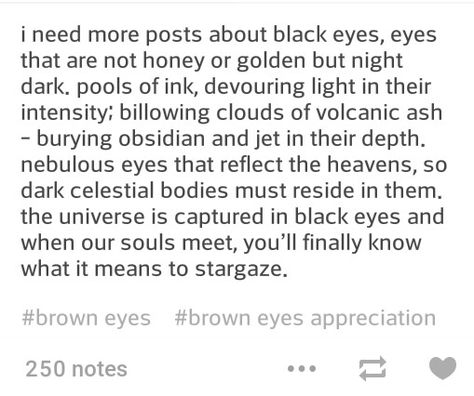 i need more posts about black eyes, eyes that are not honey or golden but night dark. pools of ink, devouring light in their intensity; billowing clouds of volcanic ash - burying obsidian and jet in their depth. nebulous eyes that reflect the heavens, so dark celestial bodies must reside in them. the universe is captured in black eyes and when our souls meet, you'll finally know what it means to stargaze.

#brown eyes #brown eyes appreciation

250 notes